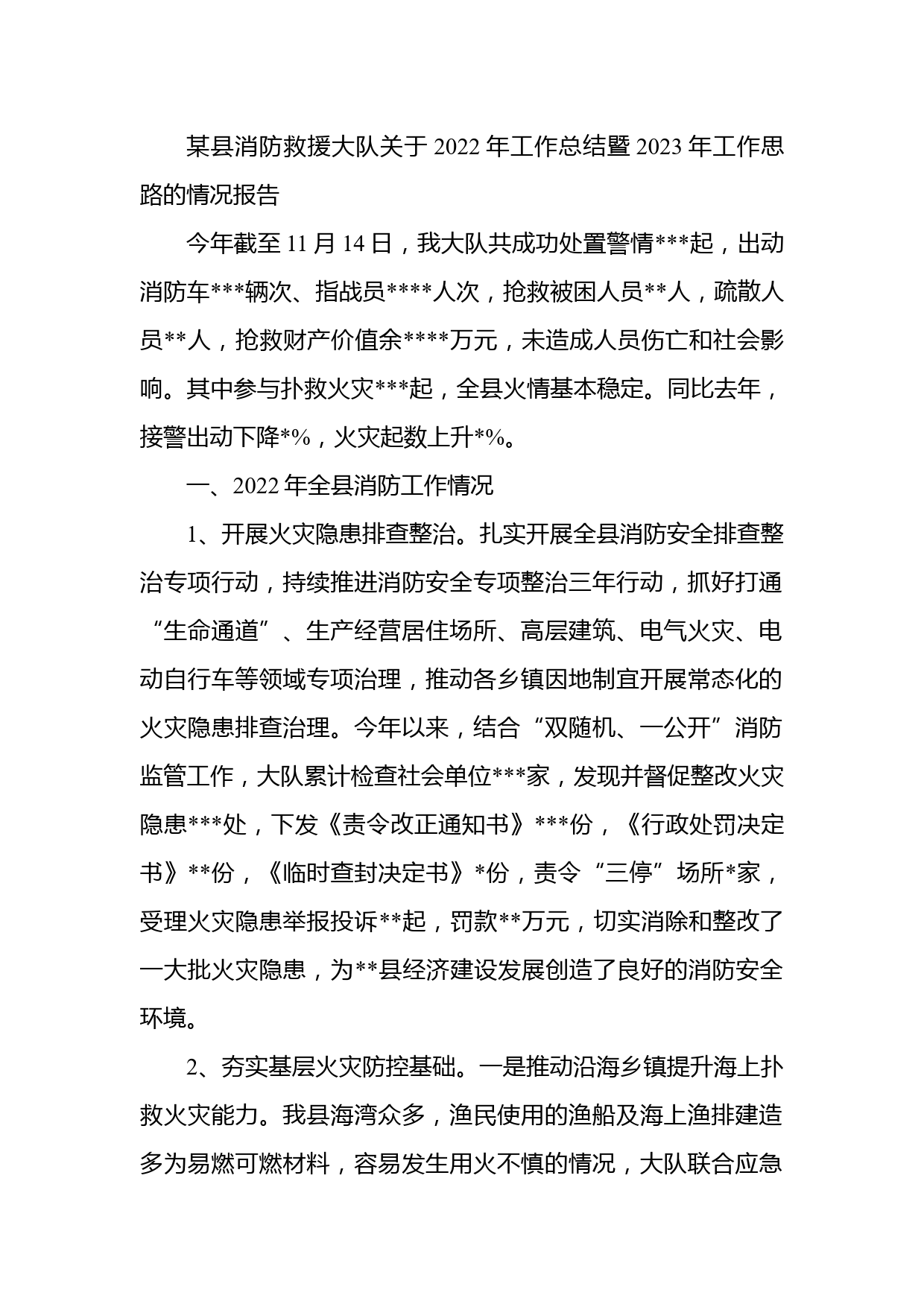 某县消防救援大队关于 2022 年工作总结暨 2023 年工作思路的情况报告

今年截至 11 月 14 日，我大队共成功处置警情***起，出动消防车***辆次、指战员****人次，抢救被困人员**人，疏散人员**人，抢救财产价值余****万元，未造成人员伤亡和社会影响。其中参与扑救火灾***起，全县火情基本稳定。同比去年，接警出动下降*%，火灾起数上升*%。

一、2022 年全县消防工作情况

1、开展火灾隐患排查整治。扎实开展全县消防安全排查整治专项行动，持续推进消防安全专项整治三年行动，抓好打通“生命通道”、生产经营居住场所、高层建筑、电气火灾、电动自行车等领域专项治理，推动各乡镇因地制宜开展常态化的火灾隐患排查治理。今年以来，结合“双随机、一公开”消防监管工作，大队累计检查社会单位***家，发现并督促整改火灾隐患***处，下发《责令改正通知书》***份，《行政处罚决定书》**份，《临时查封决定书》*份，责令“三停”场所*家，受理火灾隐患举报投诉**起，罚款**万元，切实消除和整改了一大批火灾隐患，为**县经济建设发展创造了良好的消防安全环境。

2、夯实基层火灾防控基础。一是推动沿海乡镇提升海上扑救火灾能力。我县海湾众多，渔民使用的渔船及海上渔排建造多为易燃可燃材料，容易发生用火不慎的情况，大队联合应急